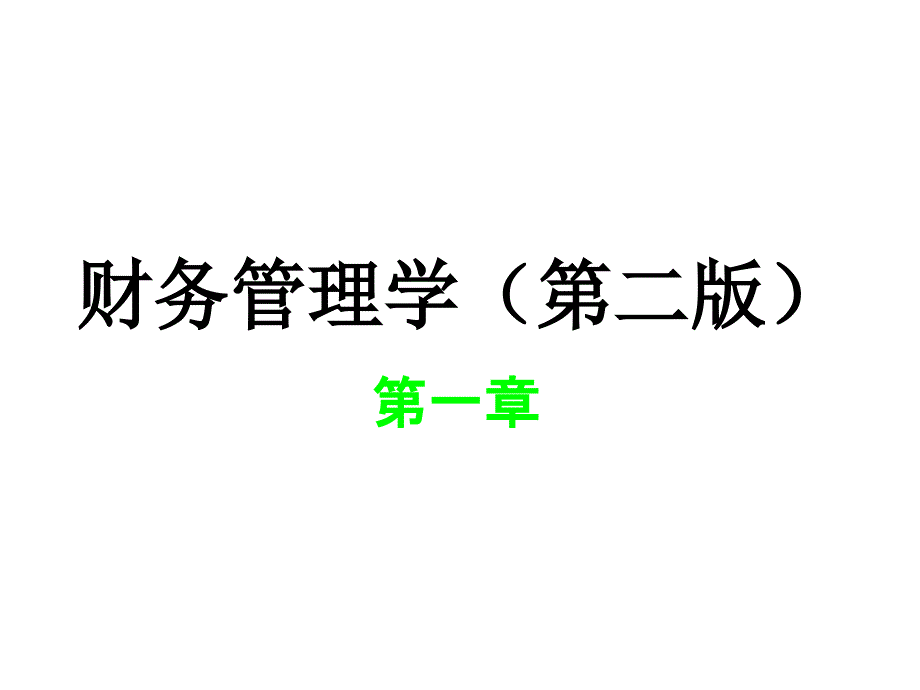 财务管理学（第二版）

第一章